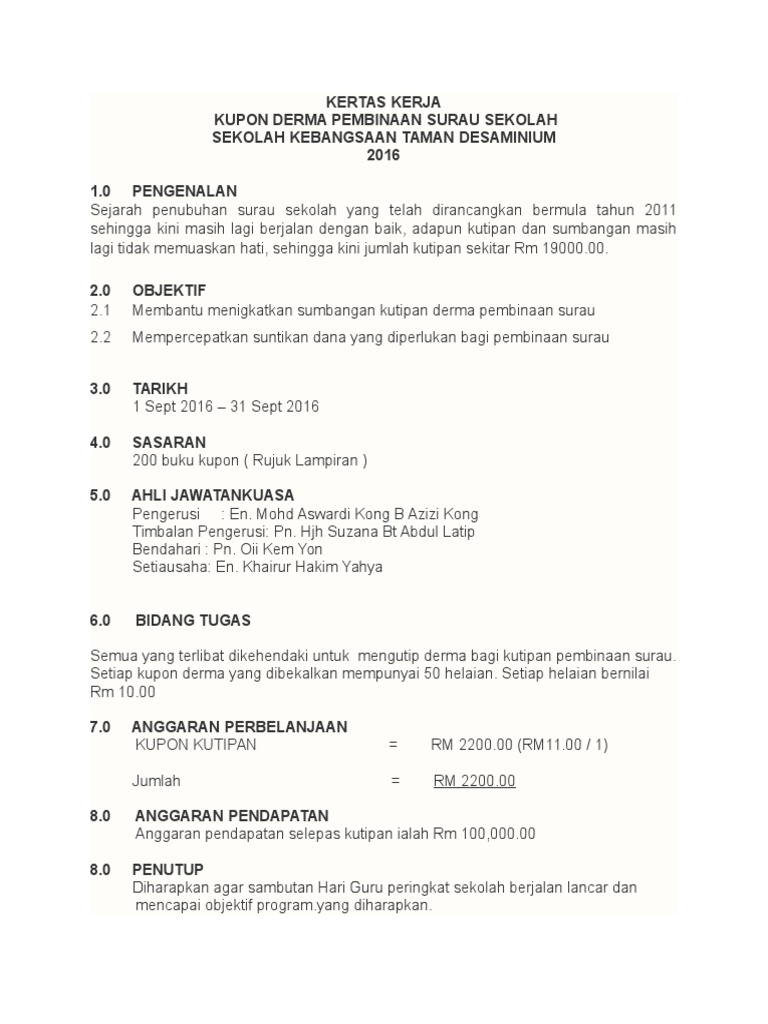 KERTAS KERJA
KUPON DERMA PEMBINAAN SURAU SEKOLAH
SEKOLAH KEBANGSAAN TAMAN DESAMINIUM
2016

1.0 PENGENALAN
Sejarah penubuhan surau sekolah yang telah dirancangkan bermula tahun 2011 sehingga kini masih lagi berjalan dengan baik, adapun kutipan dan sumbangan masih lagi tidak memuaskan hati, sehingga kini jumlah kutipan sekitar Rm 19000.00.

2.0 OBJEKTIF
2.1 Membantu menigkatkan sumbangan kutipan derma pembinaan surau
2.2 Mempercepatkan suntikan dana yang diperlukan bagi pembinaan surau

3.0 TARIKH
1 Sept 2016 – 31 Sept 2016

4.0 SASARAN
200 buku kupon ( Rujuk Lampiran )

5.0 AHLI JAWATANKUASA
Pengerusi : En. Mohd Aswardi Kong B Azizi Kong
Timbalan Pengerusi: Pn. Hjh Suzana Bt Abdul Latip
Bendahari : Pn. Oii Kem Yon
Setiausaha: En. Khairur Hakim Yahya

6.0 BIDANG TUGAS

Semua yang terlibat dikehendaki untuk mengutip derma bagi kutipan pembinaan surau. Setiap kupon derma yang dibekalkan mempunyai 50 helaian. Setiap helaian bernilai Rm 10.00

7.0 ANGGARAN PERBELANJAAN
KUPON KUTIPAN = RM 2200.00 (RM11.00 / 1)

Jumlah = RM 2200.00

8.0 ANGGARAN PENDAPATAN
Anggaran pendapatan selepas kutipan ialah Rm 100,000.00

8.0 PENUTUP
Diharapkan agar sambutan Hari Guru peringkat sekolah berjalan lancar dan mencapai objektif program.yang diharapkan.